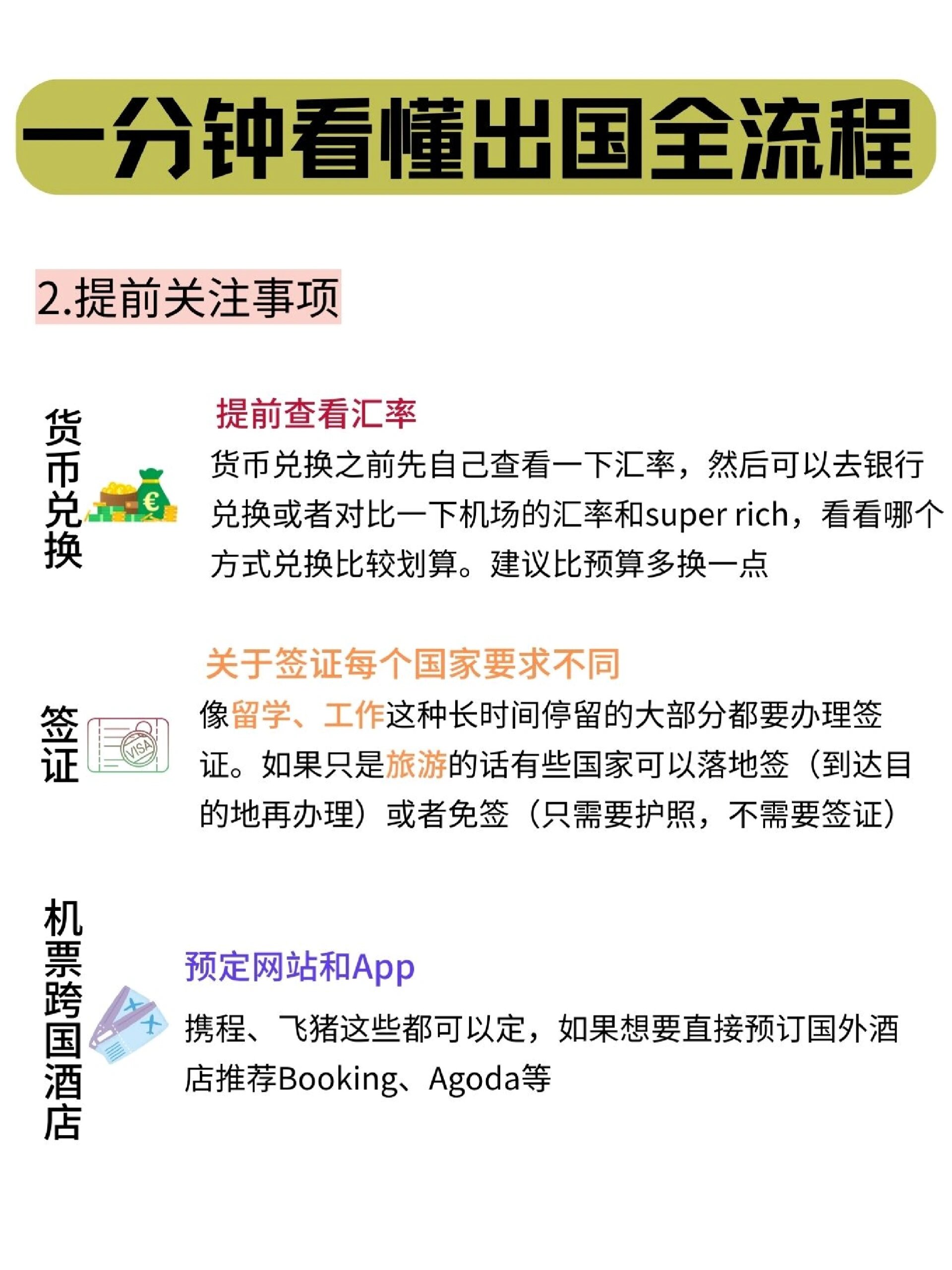 一分钟看懂出国全流程

2.提前关注事项

货币兑换

提前查看汇率

货币兑换之前先自己查看一下汇率，然后可以去银行兑换或者对比一下机场的汇率和super rich，看看哪个方式兑换比较划算。建议比预算多换一点

签证

VISA

关于签证每个国家要求不同

像留学、工作这种长时间停留的大部分都要办理签证。如果只是旅游的话有些国家可以落地签（到达目的地再办理）或者免签（只需要护照，不需要签证）

机票跨国酒店

预定网站和App

携程、飞猪这些都可以定，如果想要直接预订国外酒店推荐Booking、Agoda等